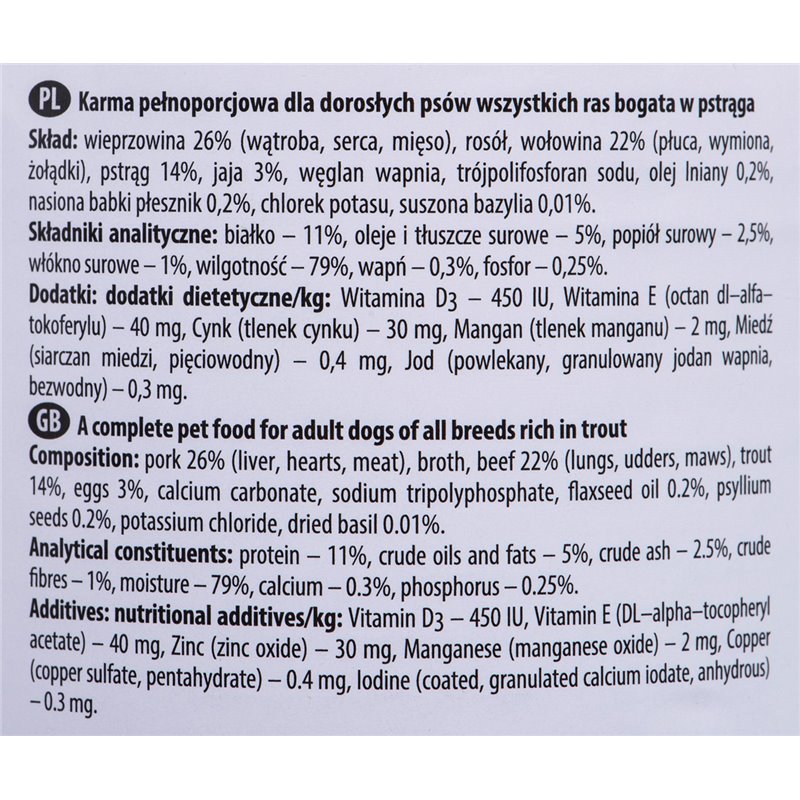 PL Karma pełnoporcjowa dla dorosłych psów wszystkich ras bogata w pstrąga

Skład: wieprzowina 26% (wątroba, serca, mięso), rosół, wołowina 22% (płuca, wymiona, żołądki), pstrąg 14%, jaja 3%, węglan wapnia, trójpolifosforan sodu, olej lniany 0,2%, nasiona babki płesznik 0,2%, chlorek potasu, suszona bazylia 0,01%.

Składniki analityczne: białko – 11%, oleje i tłuszcze surowe – 5%, popiół surowy – 2,5%, włókno surowe – 1%, wilgotność – 79%, wapń – 0,3%, fosfor – 0,25%.

Dodatki: dodatki dietetyczne/kg: Witamina D3 – 450 IU, Witamina E (octan dl–alfa–tokoferylu) – 40 mg, Cynk (tlenek cynku) – 30 mg, Mangan (tlenek manganu) – 2 mg, Miedź (siarczan miedzi, pięciowodny) – 0,4 mg, Jod (powlekany, granulowany jodan wapnia, bezwodny) – 0,3 mg.

GB A complete pet food for adult dogs of all breeds rich in trout

Composition: pork 26% (liver, hearts, meat), broth, beef 22% (lungs, udders, maws), trout 14%, eggs 3%, calcium carbonate, sodium tripolyphosphate, flaxseed oil 0.2%, psyllium seeds 0.2%, potassium chloride, dried basil 0.01%.

Analytical constituents: protein – 11%, crude oils and fats – 5%, crude ash – 2.5%, crude fibres – 1%, moisture – 79%, calcium – 0.3%, phosphorus – 0.25%.

Additives: nutritional additives/kg: Vitamin D3 – 450 IU, Vitamin E (DL–alpha–tocopheryl acetate) – 40 mg, Zinc (zinc oxide) – 30 mg, Manganese (manganese oxide) – 2 mg, Copper (copper sulfate, pentahydrate) – 0.4 mg, Iodine (coated, granulated calcium iodate, anhydrous) – 0.3 mg.